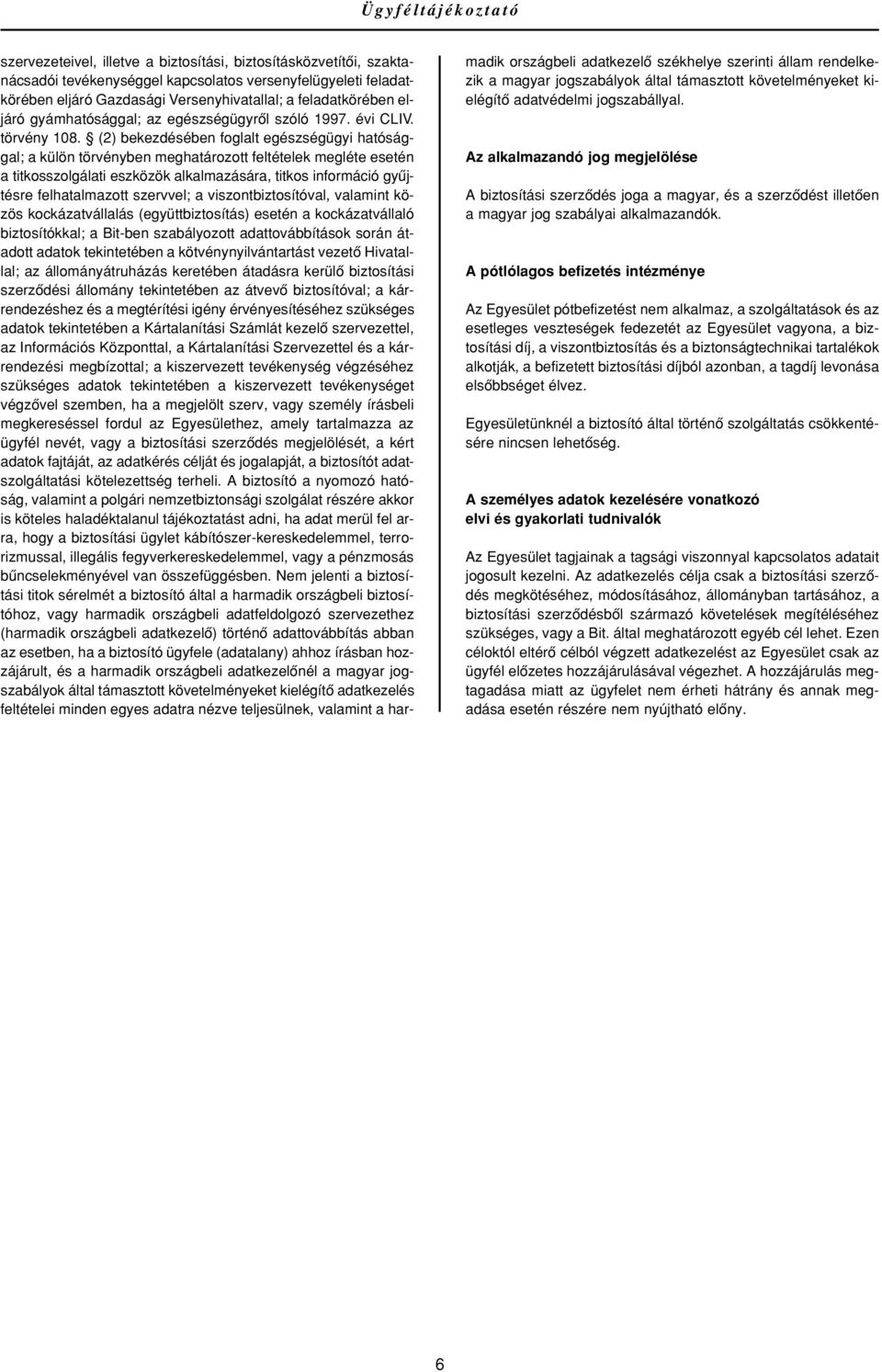 Ügyféltájékoztató

szervezeteivel, illetve a biztosítási, biztosításközvetítői, szaktanácsadói tevékenységgel kapcsolatos versenyfelügyeleti feladatkörében eljáró Gazdasági Versenyhivatallal; a feladatkörében eljáró gyámhatósággal; az egészségügyről szóló 1997. évi CLIV. törvény 108. § (2) bekezdésében foglalt egészségügyi hatósággal; a külön törvényben meghatározott feltételek megléte esetén a titkosszolgálati eszközök alkalmazására, titkos információ gyűjtésre felhatalmazott szervvel; a viszontbiztosítóval, valamint közös kockázatvállalás (együttbiztosítás) esetén a kockázatvállaló biztosítókkal; a Bit-ben szabályozott adattovábbítások során átadott adatok tekintetében a kötvénynyilvántartást vezető Hivatallal; az állományátruházás keretében átadásra kerülő biztosítási szerződési állomány tekintetében az átvevő biztosítóval; a kárrendezéshez és a megtérítési igény érvényesítéséhez szükséges adatok tekintetében a Kártalanítási Számlát kezelő szervezettel, az Információs Központtal, a Kártalanítási Szervezettel és a kárrendezési megbízottal; a kiszervezett tevékenység végzéséhez szükséges adatok tekintetében a kiszervezett tevékenységet végzővel szemben, ha a megjelölt szerv, vagy személy írásbeli megkereséssel fordul az Egyesülethez, amely tartalmazza az ügyfél nevét, vagy a biztosítási szerződés megjelölését, a kért adatok fajtáját, az adatkérés célját és jogalapját, a biztosítót adatszolgáltatási kötelezettség terheli. A biztosító a nyomozó hatóság, valamint a polgári nemzetbiztonsági szolgálat részére akkor is köteles haladéktalanul tájékoztatást adni, ha adat merül fel arra, hogy a biztosítási ügylet kábítószer-kereskedelemmel, terrorizmussal, illegális fegyverkereskedelemmel, vagy a pénzmosás bűncselekményével van összefüggésben. Nem jelenti a biztosítási titok sérelmét a biztosító által a harmadik országbeli biztosítóhoz, vagy harmadik országbeli adatfeldolgozó szervezethez (harmadik országbeli adatkezelő) történő adattovábbítás abban az esetben, ha a biztosító ügyfele (adatalany) ahhoz írásban hozzájárult, és a harmadik országbeli adatkezelőnél a magyar jogszabályok által támasztott követelményeket kielégítő adatkezelés feltételei minden egyes adatra nézve teljesülnek, valamint a harmadik országbeli adatkezelő székhelye szerinti állam rendelkezik a magyar jogszabályok által támasztott követelményeket kielégítő adatvédelmi jogszabállyal.

Az alkalmazandó jog megjelölése

A biztosítási szerződés joga a magyar, és a szerződést illetően a magyar jog szabályai alkalmazandók.

A pótlólagos befizetés intézménye

Az Egyesület pótbefizetést nem alkalmaz, a szolgáltatások és az esetleges veszteségek fedezetét az Egyesület vagyona, a biztosítási díj, a viszontbiztosítás és a biztonságtechnikai tartalékok alkotják, a befizetett biztosítási díjból azonban, a tagdíj levonása elsőbbséget élvez.

Egyesületünknél a biztosító által történő szolgáltatás csökkentésére nincsen lehetőség.

A személyes adatok kezelésére vonatkozó elvi és gyakorlati tudnivalók

Az Egyesület tagjainak a tagsági viszonnyal kapcsolatos adatait jogosult kezelni. Az adatkezelés célja csak a biztosítási szerződés megkötéséhez, módosításához, állományban tartásához, a biztosítási szerződésből származó követelések megítéléséhez szükséges, vagy a Bit. által meghatározott egyéb cél lehet. Ezen céloktól eltérő célból végzett adatkezelést az Egyesület csak az ügyfél előzetes hozzájárulásával végezhet. A hozzájárulás megtagadása miatt az ügyfelet nem érheti hátrány és annak megadása esetén részére nem nyújtható előny.

6